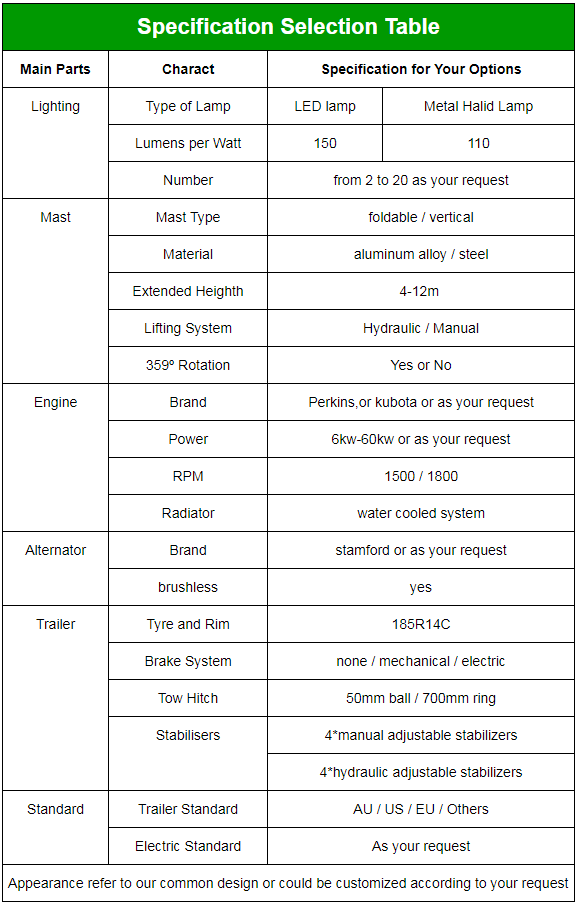 Specification Selection Table

| Main Parts | Charact | Specification for Your Options | |
|---|---|---|---|
| Lighting | Type of Lamp | LED lamp | Metal Halid Lamp |
| | Lumens per Watt | 150 | 110 |
| | Number | from 2 to 20 as your request | |
| Mast | Mast Type | foldable / vertical | |
| | Material | aluminum alloy / steel | |
| | Extended Heighth | 4-12m | |
| | Lifting System | Hydraulic / Manual | |
| | 359º Rotation | Yes or No | |
| Engine | Brand | Perkins,or kubota or as your request | |
| | Power | 6kw-60kw or as your request | |
| | RPM | 1500 / 1800 | |
| | Radiator | water cooled system | |
| Alternator | Brand | stamford or as your request | |
| | brushless | yes | |
| Trailer | Tyre and Rim | 185R14C | |
| | Brake System | none / mechanical / electric | |
| | Tow Hitch | 50mm ball / 700mm ring | |
| | Stabilisers | 4*manual adjustable stabilizers | |
| | | 4*hydraulic adjustable stabilizers | |
| Standard | Trailer Standard | AU / US / EU / Others | |
| | Electric Standard | As your request | |

Appearance refer to our common design or could be customized according to your request